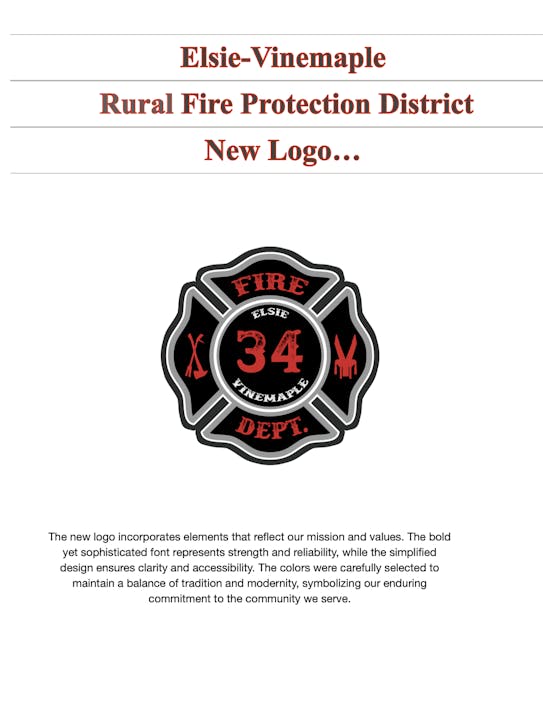 Elsie-Vinemaple

Rural Fire Protection District

New Logo…

FIRE
ELSIE
34
VINEMAPLE
DEPT.

The new logo incorporates elements that reflect our mission and values. The bold yet sophisticated font represents strength and reliability, while the simplified design ensures clarity and accessibility. The colors were carefully selected to maintain a balance of tradition and modernity, symbolizing our enduring commitment to the community we serve.